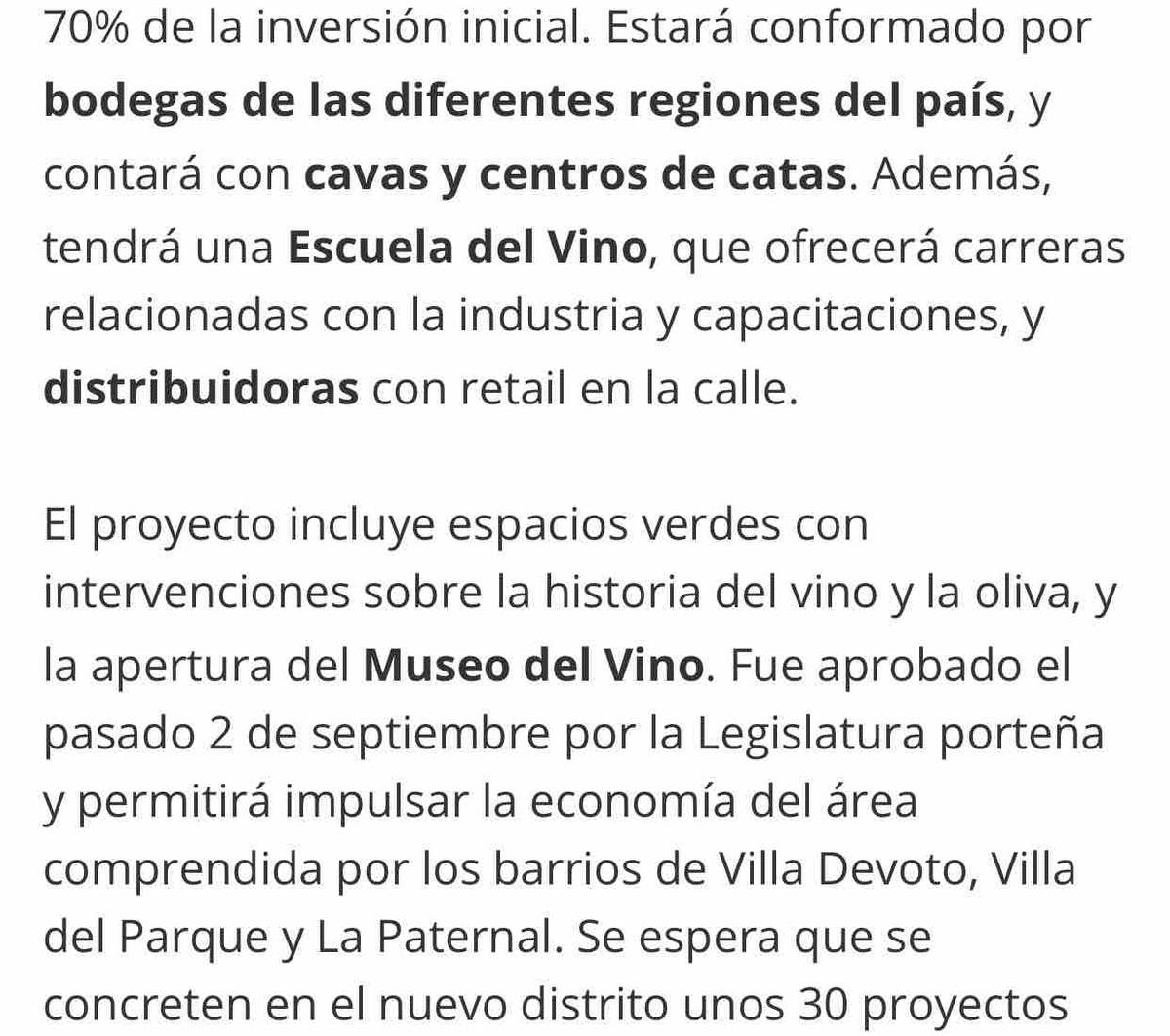 70% de la inversión inicial. Estará conformado por bodegas de las diferentes regiones del país, y contará con cavas y centros de catas. Además, tendrá una Escuela del Vino, que ofrecerá carreras relacionadas con la industria y capacitaciones, y distribuidoras con retail en la calle.

El proyecto incluye espacios verdes con intervenciones sobre la historia del vino y la oliva, y la apertura del Museo del Vino. Fue aprobado el pasado 2 de septiembre por la Legislatura porteña y permitirá impulsar la economía del área comprendida por los barrios de Villa Devoto, Villa del Parque y La Paternal. Se espera que se concreten en el nuevo distrito unos 30 proyectos